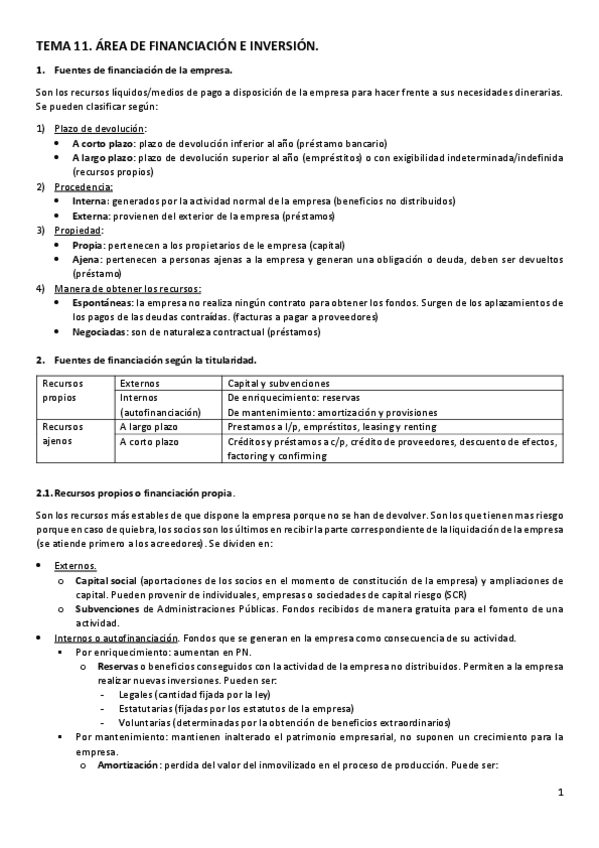 TEMA 11. ÁREA DE FINANCIACIÓN E INVERSIÓN.

1. Fuentes de financiación de la empresa.

Son los recursos líquidos/medios de pago a disposición de la empresa para hacer frente a sus necesidades dinerarias. Se pueden clasificar según:

1) Plazo de devolución:
• A corto plazo: plazo de devolución inferior al año (préstamo bancario)
• A largo plazo: plazo de devolución superior al año (empréstitos) o con exigibilidad indeterminada/indefinida (recursos propios)
2) Procedencia:
• Interna: generados por la actividad normal de la empresa (beneficios no distribuidos)
• Externa: provienen del exterior de la empresa (préstamos)
3) Propiedad:
• Propia: pertenecen a los propietarios de le empresa (capital)
• Ajena: pertenecen a personas ajenas a la empresa y generan una obligación o deuda, deben ser devueltos (préstamo)
4) Manera de obtener los recursos:
• Espontáneas: la empresa no realiza ningún contrato para obtener los fondos. Surgen de los aplazamientos de los pagos de las deudas contraídas. (facturas a pagar a proveedores)
• Negociadas: son de naturaleza contractual (préstamos)

2. Fuentes de financiación según la titularidad.

| Recursos propios | Externos | Capital y subvenciones |
|---|---|---|
| | Internos (autofinanciación) | De enriquecimiento: reservas De mantenimiento: amortización y provisiones |
| Recursos ajenos | A largo plazo | Prestamos a l/p, empréstitos, leasing y renting |
| | A corto plazo | Créditos y préstamos a c/p, crédito de proveedores, descuento de efectos, factoring y confirming |

2.1. Recursos propios o financiación propia.

Son los recursos más estables de que dispone la empresa porque no se han de devolver. Son los que tienen mas riesgo porque en caso de quiebra, los socios son los últimos en recibir la parte correspondiente de la liquidación de la empresa (se atiende primero a los acreedores). Se dividen en:

• Externos.
o Capital social (aportaciones de los socios en el momento de constitución de la empresa) y ampliaciones de capital. Pueden provenir de individuales, empresas o sociedades de capital riesgo (SCR)
o Subvenciones de Administraciones Públicas. Fondos recibidos de manera gratuita para el fomento de una actividad.
• Internos o autofinanciación. Fondos que se generan en la empresa como consecuencia de su actividad.
▪ Por enriquecimiento: aumentan en PN.
o Reservas o beneficios conseguidos con la actividad de la empresa no distribuidos. Permiten a la empresa realizar nuevas inversiones. Pueden ser:
- Legales (cantidad fijada por la ley)
- Estatutarias (fijadas por los estatutos de la empresa)
- Voluntarias (determinadas por la obtención de beneficios extraordinarios)
▪ Por mantenimiento: mantienen inalterado el patrimonio empresarial, no suponen un crecimiento para la empresa.
o Amortización: perdida del valor del inmovilizado en el proceso de producción. Puede ser:

1